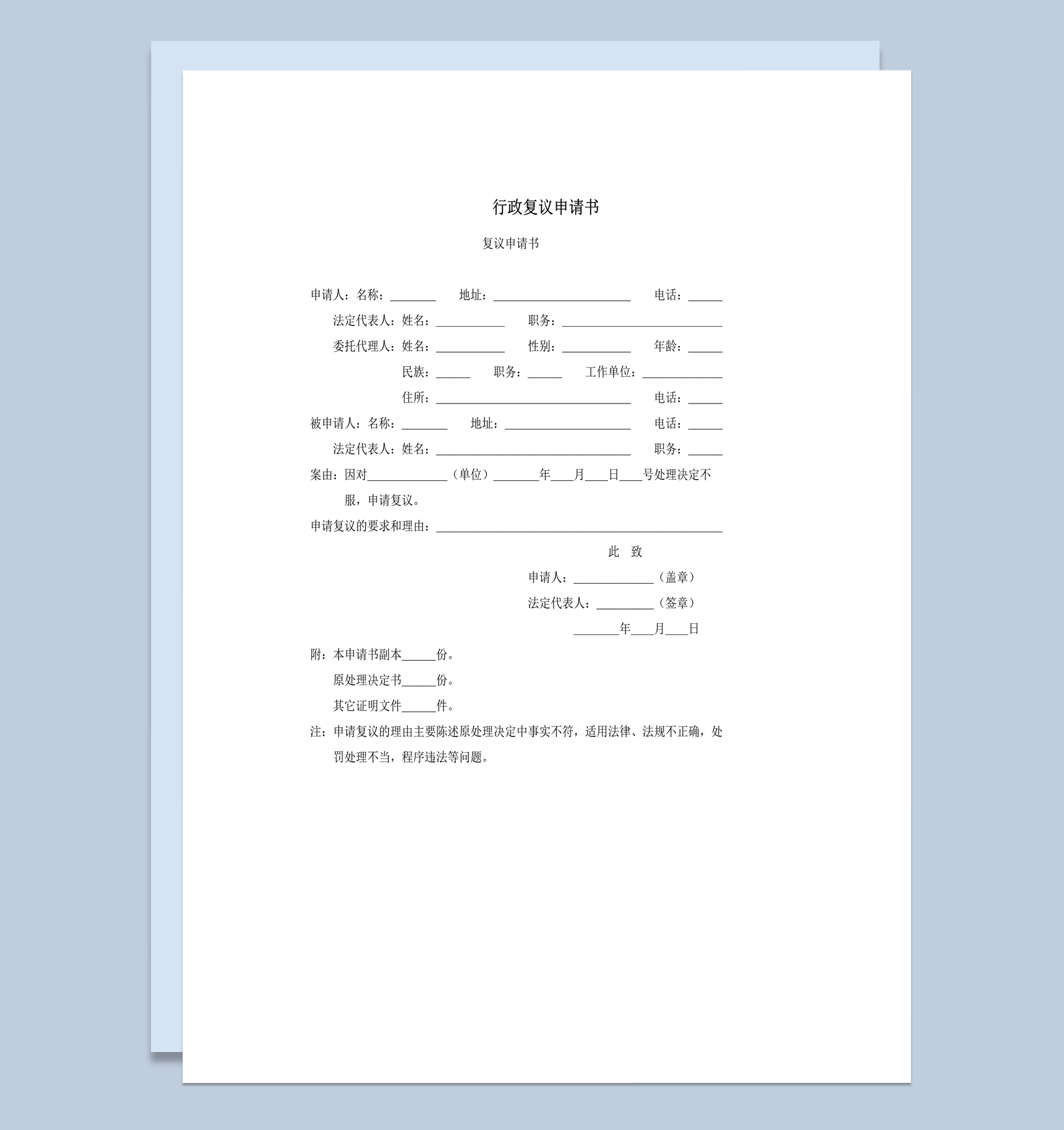 行政复议申请书

复议申请书

申请人：名称：________ 地址：________________________ 电话：______

法定代表人：姓名：____________ 职务：____________________________

委托代理人：姓名：____________ 性别：____________ 年龄：______

民族：______ 职务：______ 工作单位：______________

住所：__________________________________ 电话：______

被申请人：名称：________ 地址：______________________ 电话：______

法定代表人：姓名：__________________________________ 职务：______

案由：因对______________（单位）________年____月____日____号处理决定不服，申请复议。

申请复议的要求和理由：__________________________________________________

此 致

申请人：______________（盖章）

法定代表人：__________（签章）

________年____月____日

附：本申请书副本______份。

原处理决定书______份。

其它证明文件______件。

注：申请复议的理由主要陈述原处理决定中事实不符，适用法律、法规不正确，处罚处理不当，程序违法等问题。